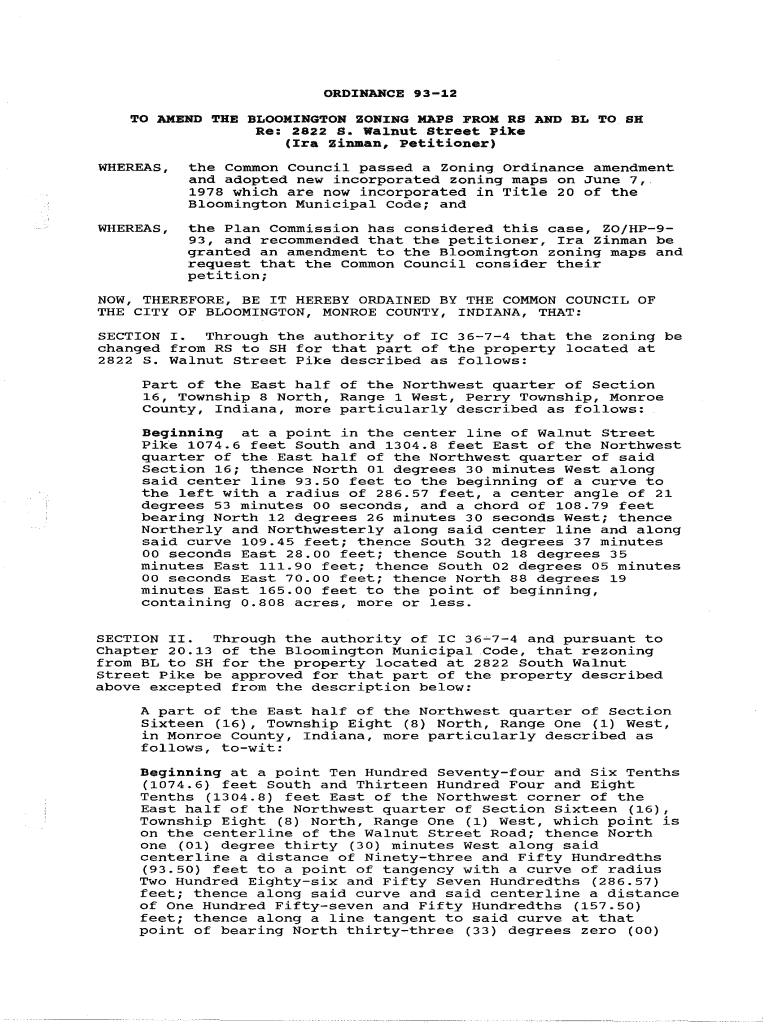 ORDINANCE 93-12

TO AMEND THE BLOOMINGTON ZONING MAPS FROM RS AND BL TO SH
Re: 2822 S. Walnut Street Pike
(Ira Zinman, Petitioner)

WHEREAS, the Common Council passed a Zoning Ordinance amendment and adopted new incorporated zoning maps on June 7, 1978 which are now incorporated in Title 20 of the Bloomington Municipal Code; and

WHEREAS, the Plan Commission has considered this case, ZO/HP-9-93, and recommended that the petitioner, Ira Zinman be granted an amendment to the Bloomington zoning maps and request that the Common Council consider their petition;

NOW, THEREFORE, BE IT HEREBY ORDAINED BY THE COMMON COUNCIL OF THE CITY OF BLOOMINGTON, MONROE COUNTY, INDIANA, THAT:

SECTION I. Through the authority of IC 36-7-4 that the zoning be changed from RS to SH for that part of the property located at 2822 S. Walnut Street Pike described as follows:

Part of the East half of the Northwest quarter of Section 16, Township 8 North, Range 1 West, Perry Township, Monroe County, Indiana, more particularly described as follows:

Beginning at a point in the center line of Walnut Street Pike 1074.6 feet South and 1304.8 feet East of the Northwest quarter of the East half of the Northwest quarter of said Section 16; thence North 01 degrees 30 minutes West along said center line 93.50 feet to the beginning of a curve to the left with a radius of 286.57 feet, a center angle of 21 degrees 53 minutes 00 seconds, and a chord of 108.79 feet bearing North 12 degrees 26 minutes 30 seconds West; thence Northerly and Northwesterly along said center line and along said curve 109.45 feet; thence South 32 degrees 37 minutes 00 seconds East 28.00 feet; thence South 18 degrees 35 minutes East 111.90 feet; thence South 02 degrees 05 minutes 00 seconds East 70.00 feet; thence North 88 degrees 19 minutes East 165.00 feet to the point of beginning, containing 0.808 acres, more or less.

SECTION II. Through the authority of IC 36-7-4 and pursuant to Chapter 20.13 of the Bloomington Municipal Code, that rezoning from BL to SH for the property located at 2822 South Walnut Street Pike be approved for that part of the property described above excepted from the description below:

A part of the East half of the Northwest quarter of Section Sixteen (16), Township Eight (8) North, Range One (1) West, in Monroe County, Indiana, more particularly described as follows, to-wit:

Beginning at a point Ten Hundred Seventy-four and Six Tenths (1074.6) feet South and Thirteen Hundred Four and Eight Tenths (1304.8) feet East of the Northwest corner of the East half of the Northwest quarter of Section Sixteen (16), Township Eight (8) North, Range One (1) West, which point is on the centerline of the Walnut Street Road; thence North one (01) degree thirty (30) minutes West along said centerline a distance of Ninety-three and Fifty Hundredths (93.50) feet to a point of tangency with a curve of radius Two Hundred Eighty-six and Fifty Seven Hundredths (286.57) feet; thence along said curve and said centerline a distance of One Hundred Fifty-seven and Fifty Hundredths (157.50) feet; thence along a line tangent to said curve at that point of bearing North thirty-three (33) degrees zero (00)